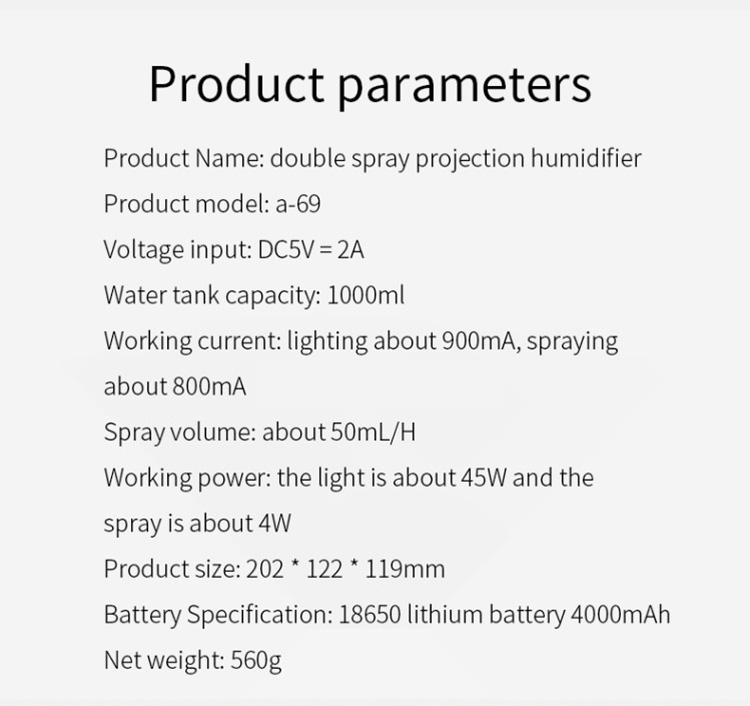 Product parameters

Product Name: double spray projection humidifier

Product model: a-69

Voltage input: DC5V = 2A

Water tank capacity: 1000ml

Working current: lighting about 900mA, spraying about 800mA

Spray volume: about 50mL/H

Working power: the light is about 45W and the spray is about 4W

Product size: 202 * 122 * 119mm

Battery Specification: 18650 lithium battery 4000mAh

Net weight: 560g